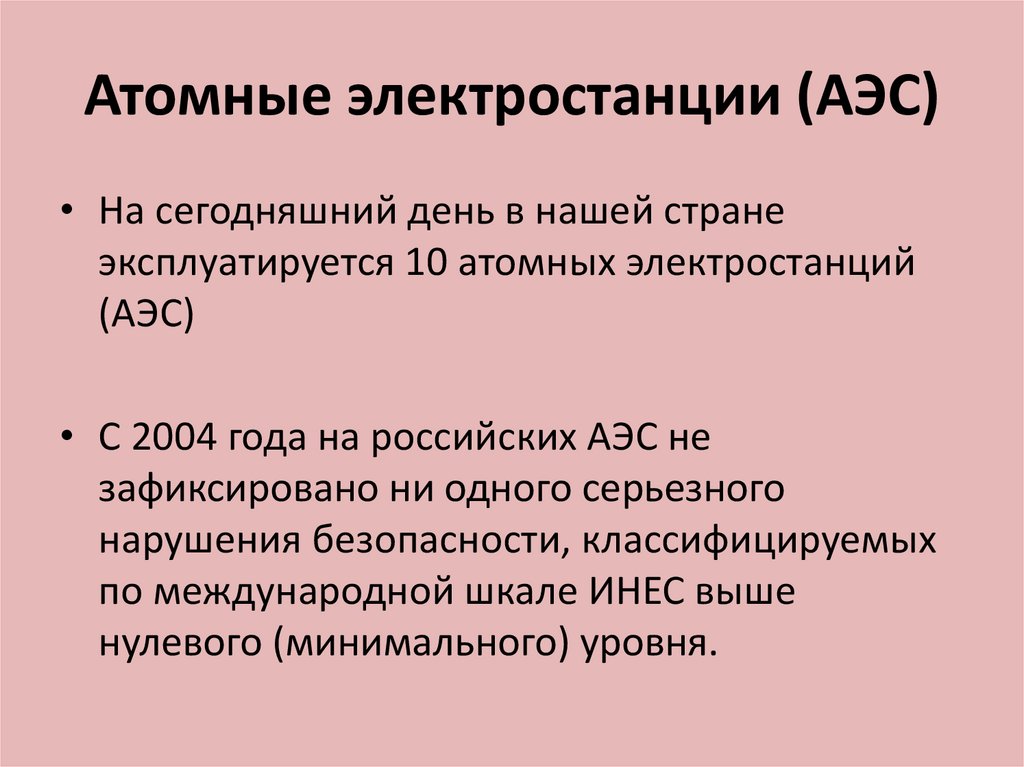 Атомные электростанции (АЭС)

• На сегодняшний день в нашей стране эксплуатируется 10 атомных электростанций (АЭС)

• С 2004 года на российских АЭС не зафиксировано ни одного серьезного нарушения безопасности, классифицируемых по международной шкале ИНЕС выше нулевого (минимального) уровня.